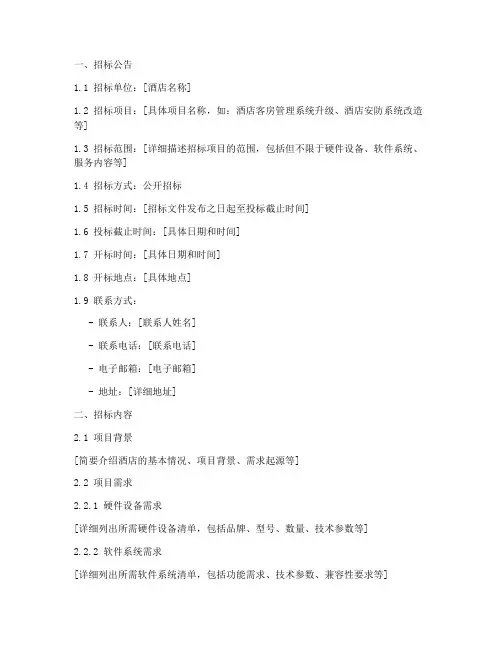 一、招标公告

1.1 招标单位：[酒店名称]

1.2 招标项目：[具体项目名称，如：酒店客房管理系统升级、酒店安防系统改造等]

1.3 招标范围：[详细描述招标项目的范围，包括但不限于硬件设备、软件系统、服务内容等]

1.4 招标方式：公开招标

1.5 招标时间：[招标文件发布之日起至投标截止时间]

1.6 投标截止时间：[具体日期和时间]

1.7 开标时间：[具体日期和时间]

1.8 开标地点：[具体地点]

1.9 联系方式：

- 联系人：[联系人姓名]

- 联系电话：[联系电话]

- 电子邮箱：[电子邮箱]

- 地址：[详细地址]

二、招标内容

2.1 项目背景

[简要介绍酒店的基本情况、项目背景、需求起源等]

2.2 项目需求

2.2.1 硬件设备需求

[详细列出所需硬件设备清单，包括品牌、型号、数量、技术参数等]

2.2.2 软件系统需求

[详细列出所需软件系统清单，包括功能需求、技术参数、兼容性要求等]